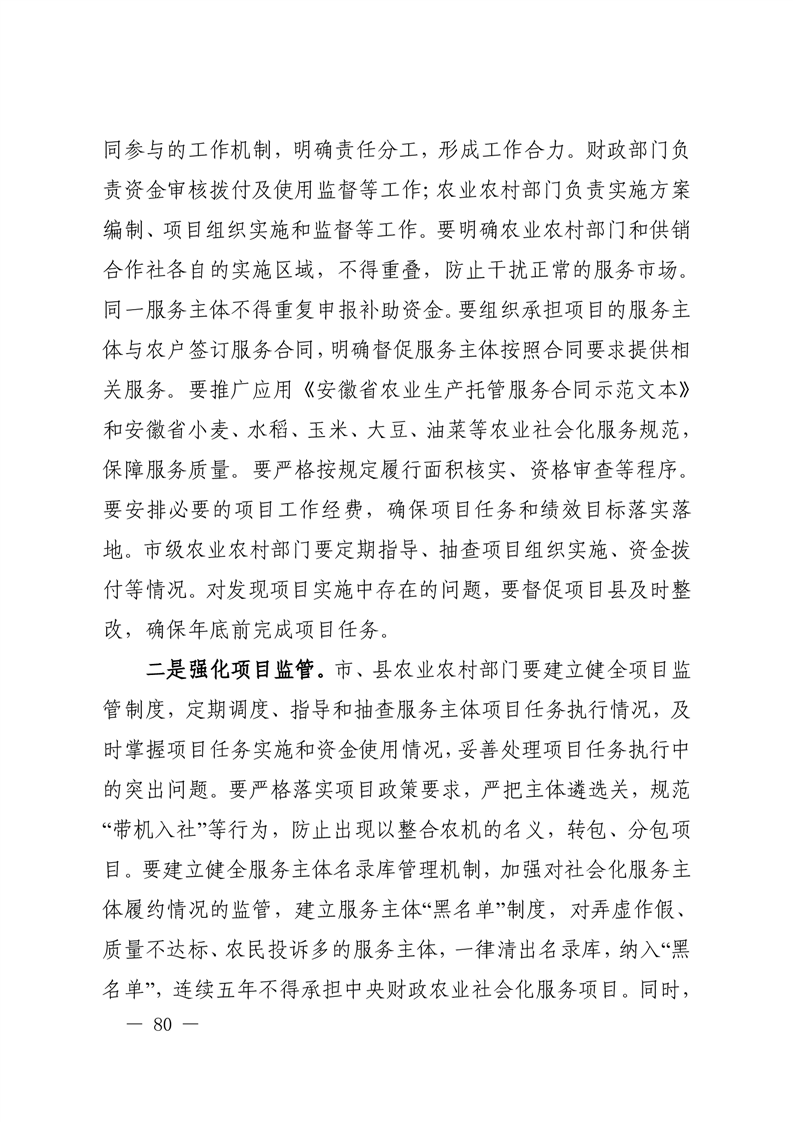 同参与的工作机制，明确责任分工，形成工作合力。财政部门负责资金审核拨付及使用监督等工作；农业农村部门负责实施方案编制、项目组织实施和监督等工作。要明确农业农村部门和供销合作社各自的实施区域，不得重叠，防止干扰正常的服务市场。同一服务主体不得重复申报补助资金。要组织承担项目的服务主体与农户签订服务合同，明确督促服务主体按照合同要求提供相关服务。要推广应用《安徽省农业生产托管服务合同示范文本》和安徽省小麦、水稻、玉米、大豆、油菜等农业社会化服务规范，保障服务质量。要严格按规定履行面积核实、资格审查等程序。要安排必要的项目工作经费，确保项目任务和绩效目标落实落地。市级农业农村部门要定期指导、抽查项目组织实施、资金拨付等情况。对发现项目实施中存在的问题，要督促项目县及时整改，确保年底前完成项目任务。

二是强化项目监管。市、县农业农村部门要建立健全项目监管制度，定期调度、指导和抽查服务主体项目任务执行情况，及时掌握项目任务实施和资金使用情况，妥善处理项目任务执行中的突出问题。要严格落实项目政策要求，严把主体遴选关，规范“带机入社”等行为，防止出现以整合农机的名义，转包、分包项目。要建立健全服务主体名录库管理机制，加强对社会化服务主体履约情况的监管，建立服务主体“黑名单”制度，对弄虚作假、质量不达标、农民投诉多的服务主体，一律清出名录库，纳入“黑名单”，连续五年不得承担中央财政农业社会化服务项目。同时，

— 80 —